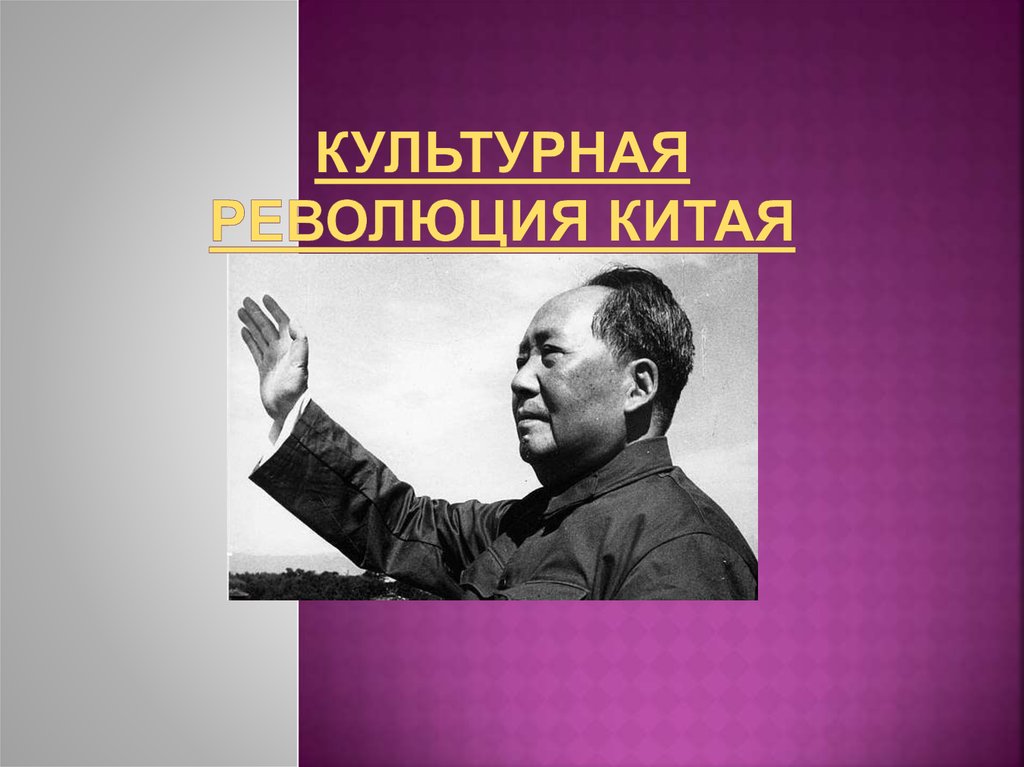 КУЛЬТУРНАЯ РЕВОЛЮЦИЯ КИТАЯ